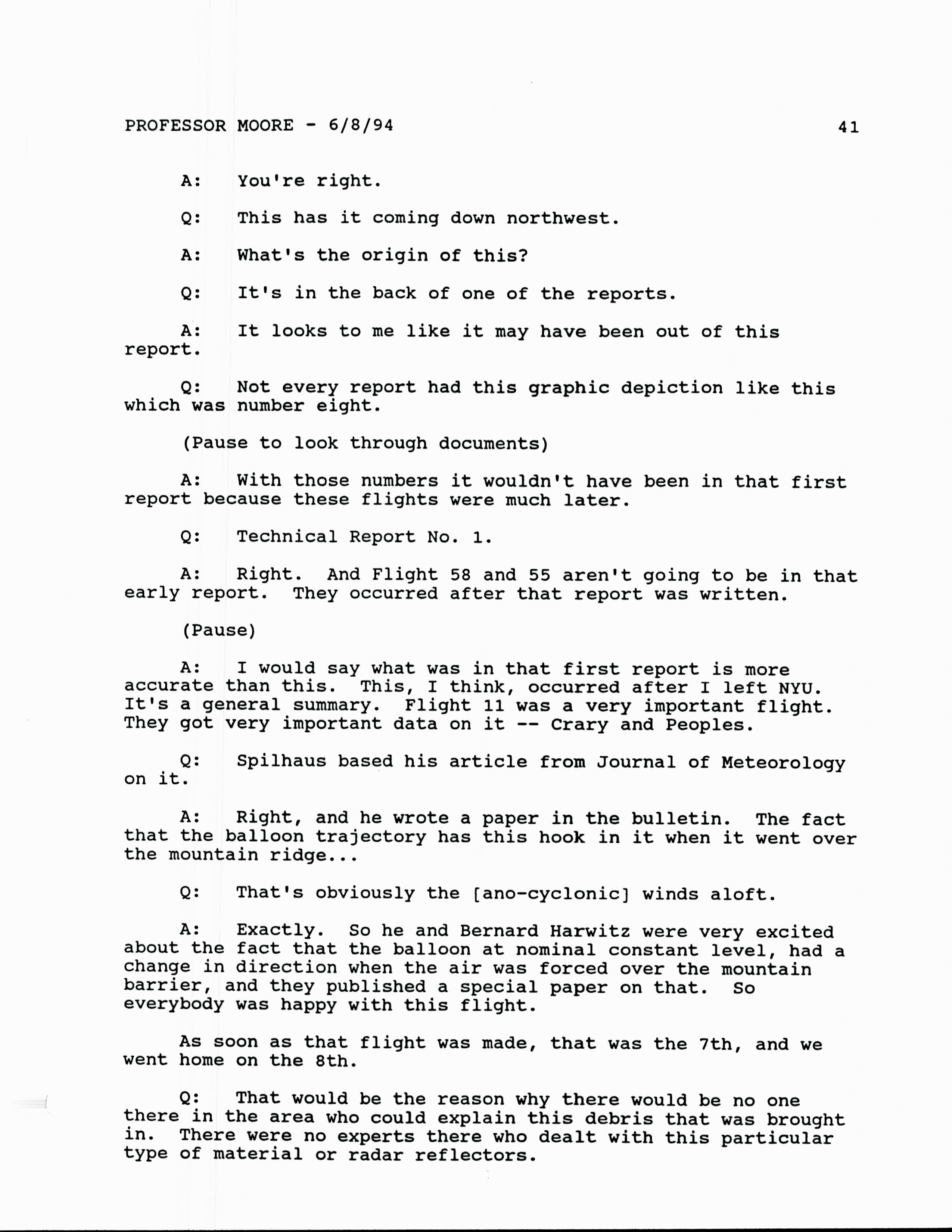 PROFESSOR MOORE - 6/8/94 41

A: You're right.

Q: This has it coming down northwest.

A: What's the origin of this?

Q: It's in the back of one of the reports.

A: It looks to me like it may have been out of this report.

Q: Not every report had this graphic depiction like this which was number eight.

(Pause to look through documents)

A: With those numbers it wouldn't have been in that first report because these flights were much later.

Q: Technical Report No. 1.

A: Right. And Flight 58 and 55 aren't going to be in that early report. They occurred after that report was written.

(Pause)

A: I would say what was in that first report is more accurate than this. This, I think, occurred after I left NYU. It's a general summary. Flight 11 was a very important flight. They got very important data on it -- Crary and Peoples.

Q: Spilhaus based his article from Journal of Meteorology on it.

A: Right, and he wrote a paper in the bulletin. The fact that the balloon trajectory has this hook in it when it went over the mountain ridge...

Q: That's obviously the [ano-cyclonic] winds aloft.

A: Exactly. So he and Bernard Harwitz were very excited about the fact that the balloon at nominal constant level, had a change in direction when the air was forced over the mountain barrier, and they published a special paper on that. So everybody was happy with this flight.

As soon as that flight was made, that was the 7th, and we went home on the 8th.

Q: That would be the reason why there would be no one there in the area who could explain this debris that was brought in. There were no experts there who dealt with this particular type of material or radar reflectors.